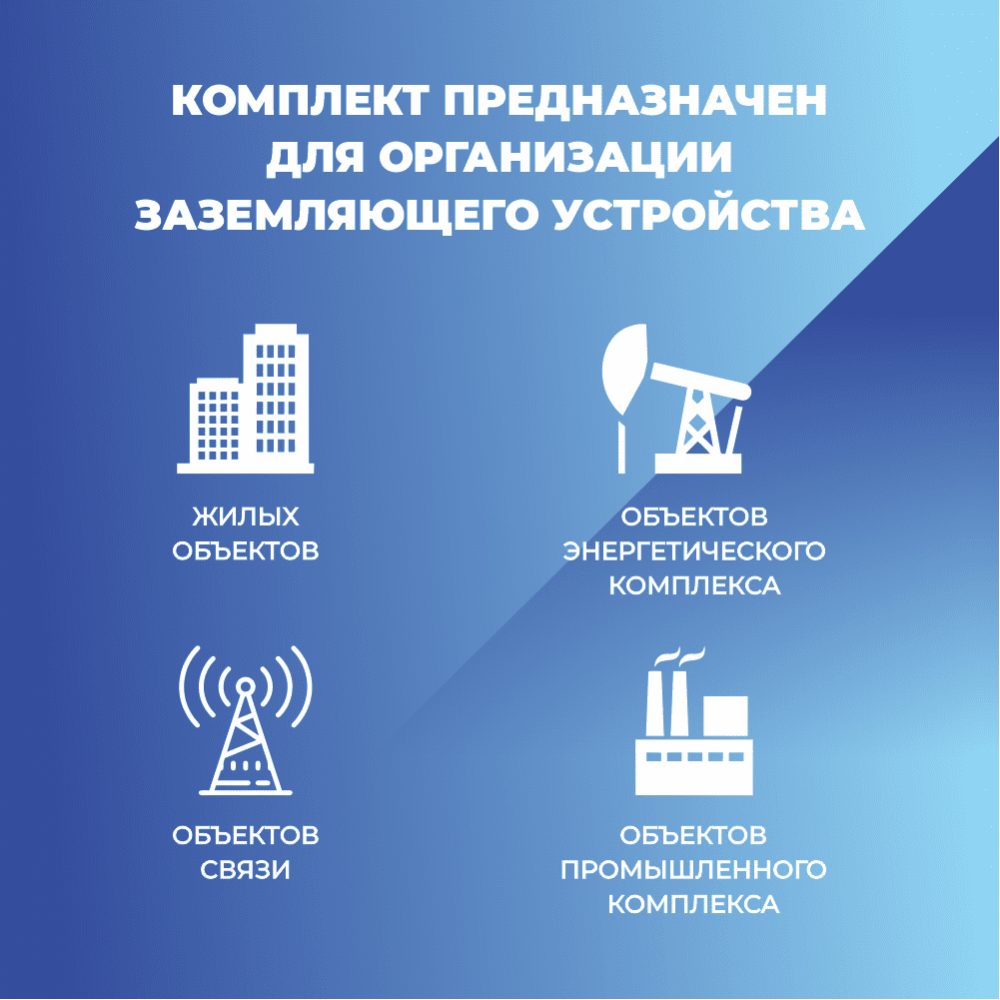 КОМПЛЕКТ ПРЕДНАЗНАЧЕН ДЛЯ ОРГАНИЗАЦИИ ЗАЗЕМЛЯЮЩЕГО УСТРОЙСТВА

ЖИЛЫХ ОБЪЕКТОВ

ОБЪЕКТОВ ЭНЕРГЕТИЧЕСКОГО КОМПЛЕКСА

ОБЪЕКТОВ СВЯЗИ

ОБЪЕКТОВ ПРОМЫШЛЕННОГО КОМПЛЕКСА